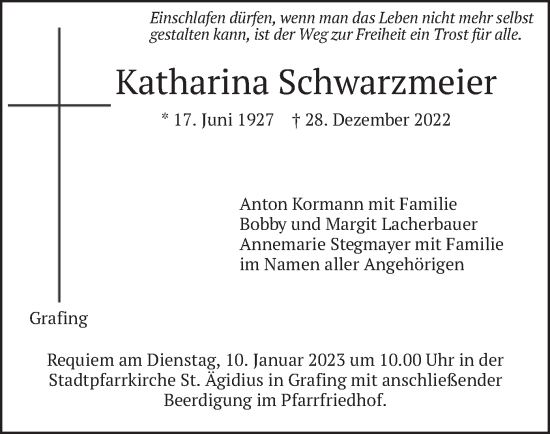 Einschlafen dürfen, wenn man das Leben nicht mehr selbst gestalten kann, ist der Weg zur Freiheit ein Trost für alle.

Katharina Schwarzmeier

* 17. Juni 1927 † 28. Dezember 2022

Anton Kormann mit Familie
Bobby und Margit Lacherbauer
Annemarie Stegmayer mit Familie
im Namen aller Angehörigen

Grafing

Requiem am Dienstag, 10. Januar 2023 um 10.00 Uhr in der Stadtpfarrkirche St. Ägidius in Grafing mit anschließender Beerdigung im Pfarrfriedhof.